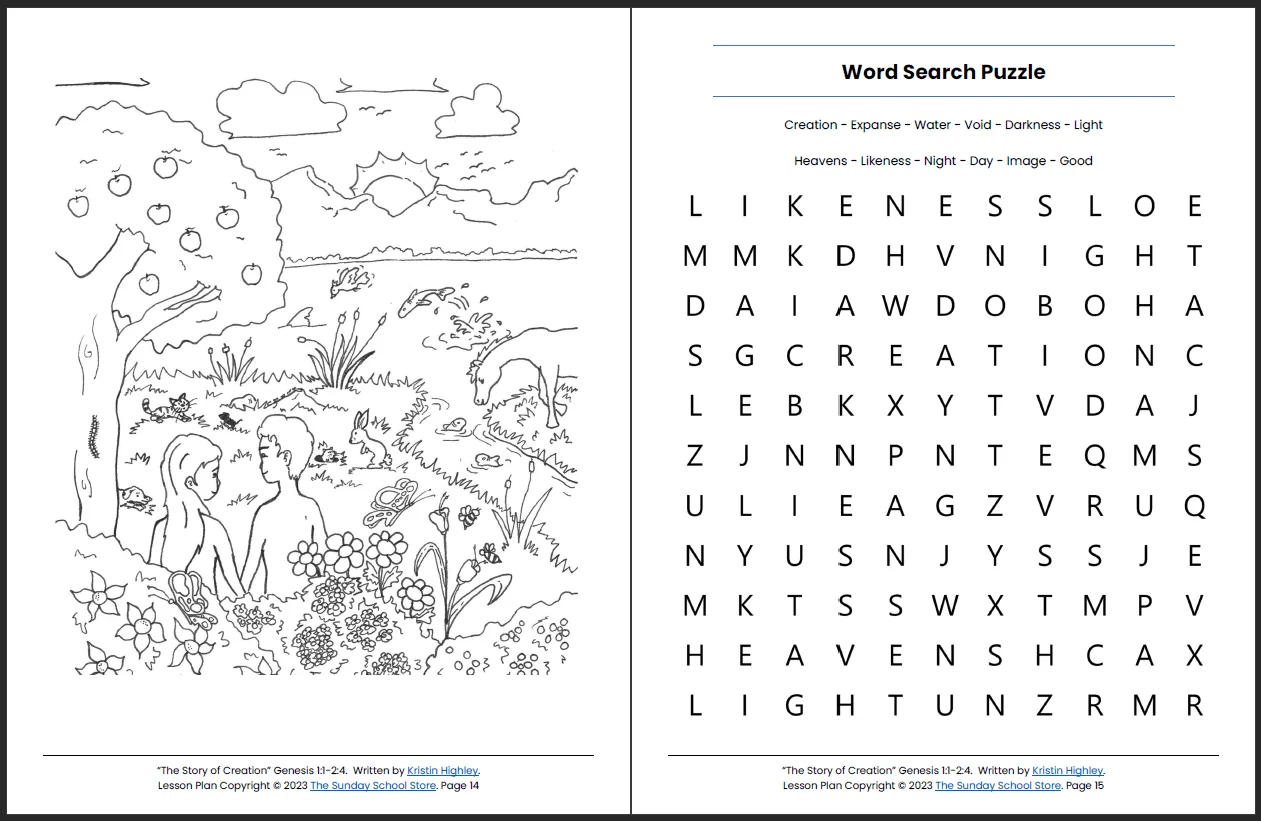 "The Story of Creation" Genesis 1:1-2:4. Written by Kristin Highley.
Lesson Plan Copyright © 2023 The Sunday School Store. Page 14

Word Search Puzzle

Creation - Expanse - Water - Void - Darkness - Light

Heavens - Likeness - Night - Day - Image - Good

L I K E N E S S L O E
M M K D H V N I G H T
D A I A W D O B O H A
S G C R E A T I O N C
L E B K X Y T V D A J
Z J N N P N T E Q M S
U L I E A G Z V R U Q
N Y U S N J Y S S J E
M K T S S W X T M P V
H E A V E N S H C A X
L I G H T U N Z R M R

"The Story of Creation" Genesis 1:1-2:4. Written by Kristin Highley.
Lesson Plan Copyright © 2023 The Sunday School Store. Page 15